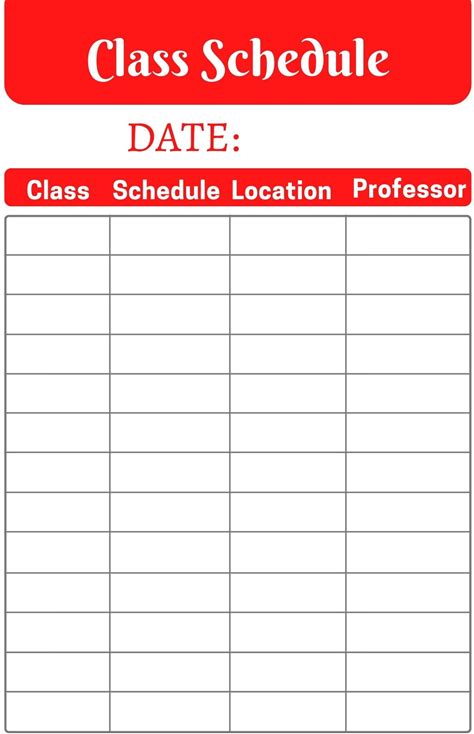 Class Schedule

DATE:

| Class | Schedule | Location | Professor |
|---|---|---|---|
|  |  |  |  |
|  |  |  |  |
|  |  |  |  |
|  |  |  |  |
|  |  |  |  |
|  |  |  |  |
|  |  |  |  |
|  |  |  |  |
|  |  |  |  |
|  |  |  |  |
|  |  |  |  |
|  |  |  |  |
|  |  |  |  |